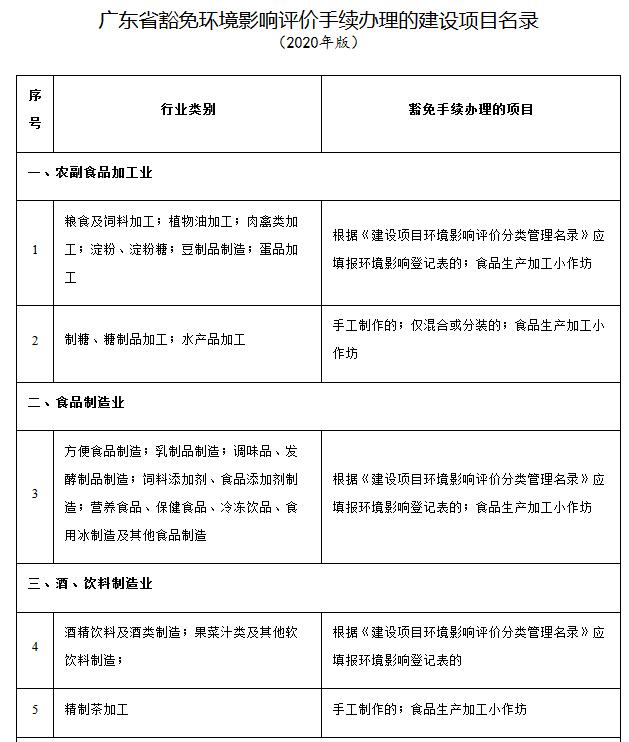 广东省豁免环境影响评价手续办理的建设项目名录
（2020年版）

| 序号 | 行业类别 | 豁免手续办理的项目 |
|---|---|---|
| 一、农副食品加工业 | | |
| 1 | 粮食及饲料加工；植物油加工；肉禽类加工；淀粉、淀粉糖；豆制品制造；蛋品加工 | 根据《建设项目环境影响评价分类管理名录》应填报环境影响登记表的；食品生产加工小作坊 |
| 2 | 制糖、糖制品加工；水产品加工 | 手工制作的；仅混合或分装的；食品生产加工小作坊 |
| 二、食品制造业 | | |
| 3 | 方便食品制造；乳制品制造；调味品、发酵制品制造；饲料添加剂、食品添加剂制造；营养食品、保健食品、冷冻饮品、食用冰制造及其他食品制造 | 根据《建设项目环境影响评价分类管理名录》应填报环境影响登记表的；食品生产加工小作坊 |
| 三、酒、饮料制造业 | | |
| 4 | 酒精饮料及酒类制造；果菜汁类及其他软饮料制造； | 根据《建设项目环境影响评价分类管理名录》应填报环境影响登记表的 |
| 5 | 精制茶加工 | 手工制作的；食品生产加工小作坊 |